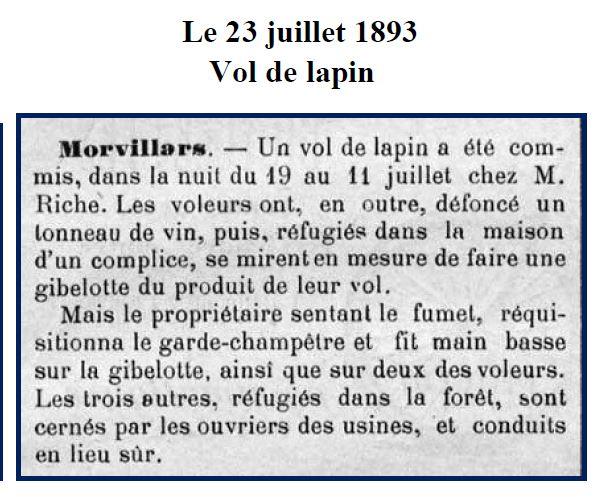 Le 23 juillet 1893
Vol de lapin

Morvillars. — Un vol de lapin a été commis, dans la nuit du 19 au 11 juillet chez M. Riche. Les voleurs ont, en outre, défoncé un tonneau de vin, puis, réfugiés dans la maison d'un complice, se mirent en mesure de faire une gibelotte du produit de leur vol.

Mais le propriétaire sentant le fumet, réquisitionna le garde-champêtre et fit main basse sur la gibelotte, ainsi que sur deux des voleurs. Les trois autres, réfugiés dans la forêt, sont cernés par les ouvriers des usines, et conduits en lieu sûr.